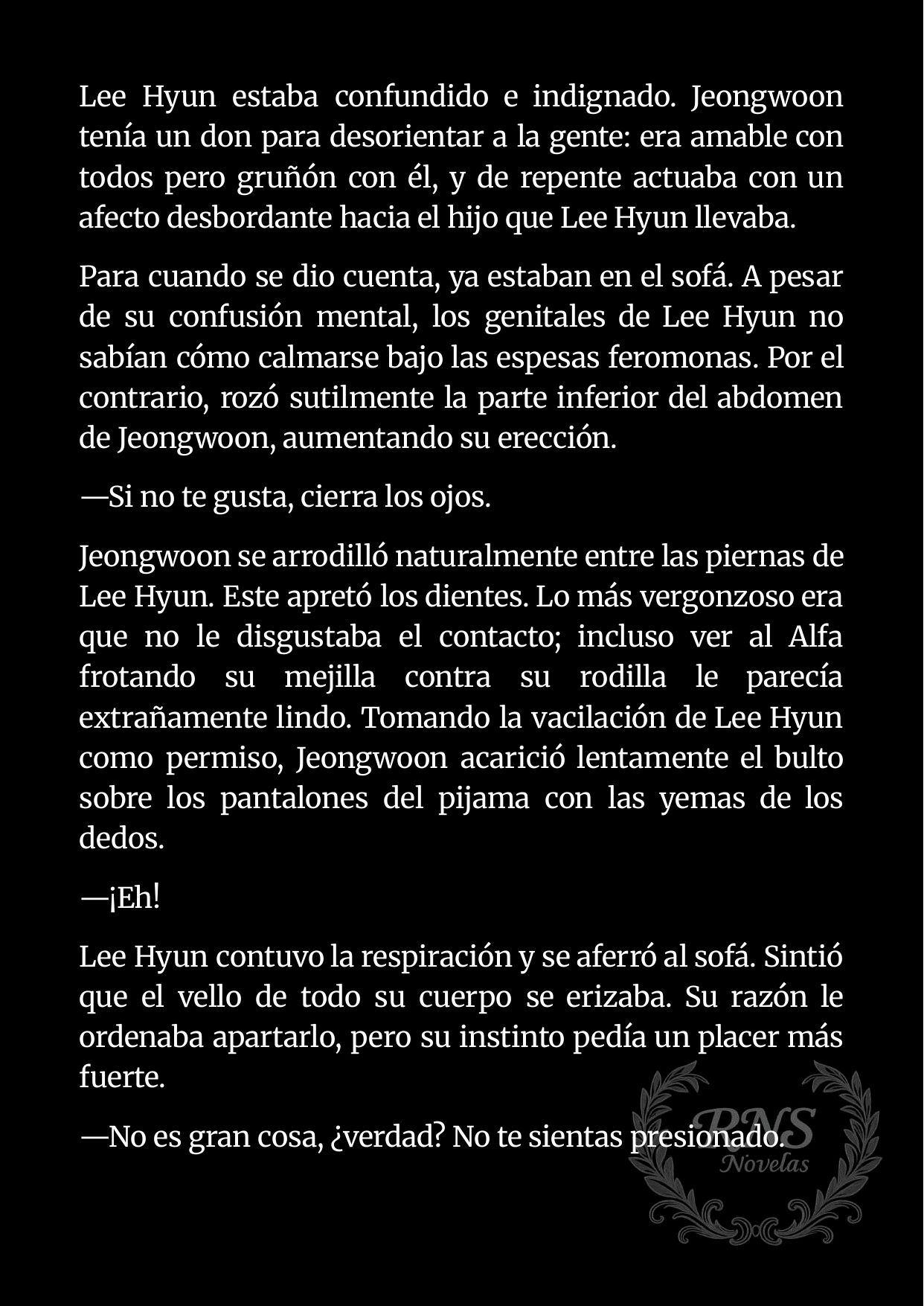 Lee Hyun estaba confundido e indignado. Jeongwoon tenía un don para desorientar a la gente: era amable con todos pero gruñón con él, y de repente actuaba con un afecto desbordante hacia el hijo que Lee Hyun llevaba.

Para cuando se dio cuenta, ya estaban en el sofá. A pesar de su confusión mental, los genitales de Lee Hyun no sabían cómo calmarse bajo las espesas feromonas. Por el contrario, rozó sutilmente la parte inferior del abdomen de Jeongwoon, aumentando su erección.

—Si no te gusta, cierra los ojos.

Jeongwoon se arrodilló naturalmente entre las piernas de Lee Hyun. Este apretó los dientes. Lo más vergonzoso era que no le disgustaba el contacto; incluso ver al Alfa frotando su mejilla contra su rodilla le parecía extrañamente lindo. Tomando la vacilación de Lee Hyun como permiso, Jeongwoon acarició lentamente el bulto sobre los pantalones del pijama con las yemas de los dedos.

—¡Eh!

Lee Hyun contuvo la respiración y se aferró al sofá. Sintió que el vello de todo su cuerpo se erizaba. Su razón le ordenaba apartarlo, pero su instinto pedía un placer más fuerte.

—No es gran cosa, ¿verdad? No te sientas presionado.

RNS
Novelas